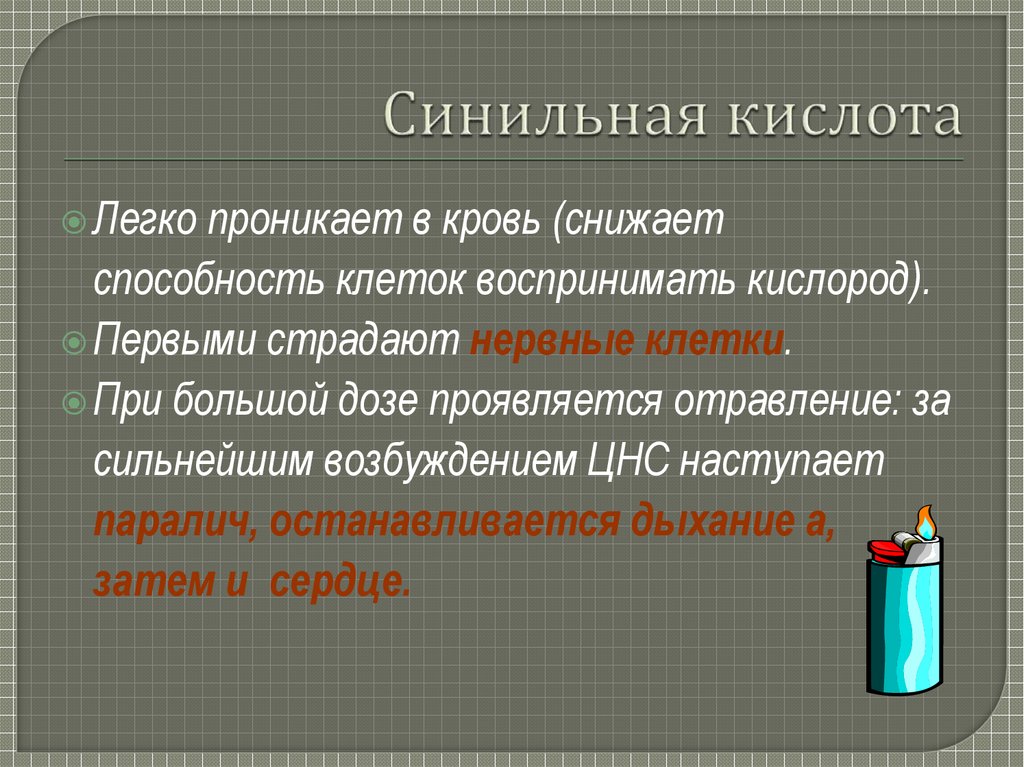 Синильная кислота

Легко проникает в кровь (снижает способность клеток воспринимать кислород).

Первыми страдают нервные клетки.

При большой дозе проявляется отравление: за сильнейшим возбуждением ЦНС наступает паралич, останавливается дыхание а, затем и сердце.